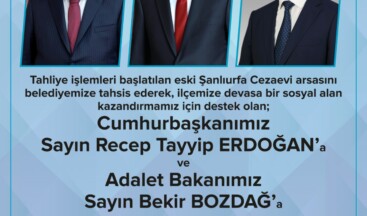 Tahliye işlemleri başlatılan eski Şanlıurfa Cezaevi arsasını belediyemize tahsis ederek, ilçemize devasa bir sosyal alan kazandırmamız için destek olan;

Cumhurbaşkanımız
Sayın Recep Tayyip ERDOĞAN'a
ve
Adalet Bakanımız
Sayın Bekir BOZDAĞ'a